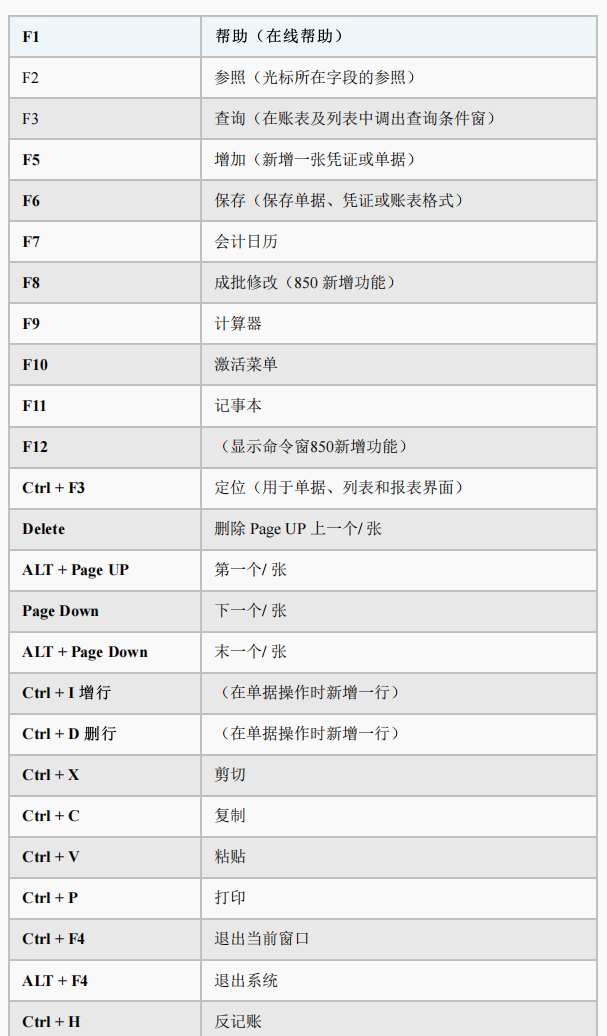 | F1 | 帮助（在线帮助） |
|---|---|
| F2 | 参照（光标所在字段的参照） |
| F3 | 查询（在账表及列表中调出查询条件窗） |
| F5 | 增加（新增一张凭证或单据） |
| F6 | 保存（保存单据、凭证或账表格式） |
| F7 | 会计日历 |
| F8 | 成批修改（850 新增功能） |
| F9 | 计算器 |
| F10 | 激活菜单 |
| F11 | 记事本 |
| F12 | （显示命令窗850新增功能） |
| Ctrl + F3 | 定位（用于单据、列表和报表界面） |
| Delete | 删除 Page UP 上一个/ 张 |
| ALT + Page UP | 第一个/ 张 |
| Page Down | 下一个/ 张 |
| ALT + Page Down | 末一个/ 张 |
| Ctrl + I 增行 | （在单据操作时新增一行） |
| Ctrl + D 删行 | （在单据操作时新增一行） |
| Ctrl + X | 剪切 |
| Ctrl + C | 复制 |
| Ctrl + V | 粘贴 |
| Ctrl + P | 打印 |
| Ctrl + F4 | 退出当前窗口 |
| ALT + F4 | 退出系统 |
| Ctrl + H | 反记账 |